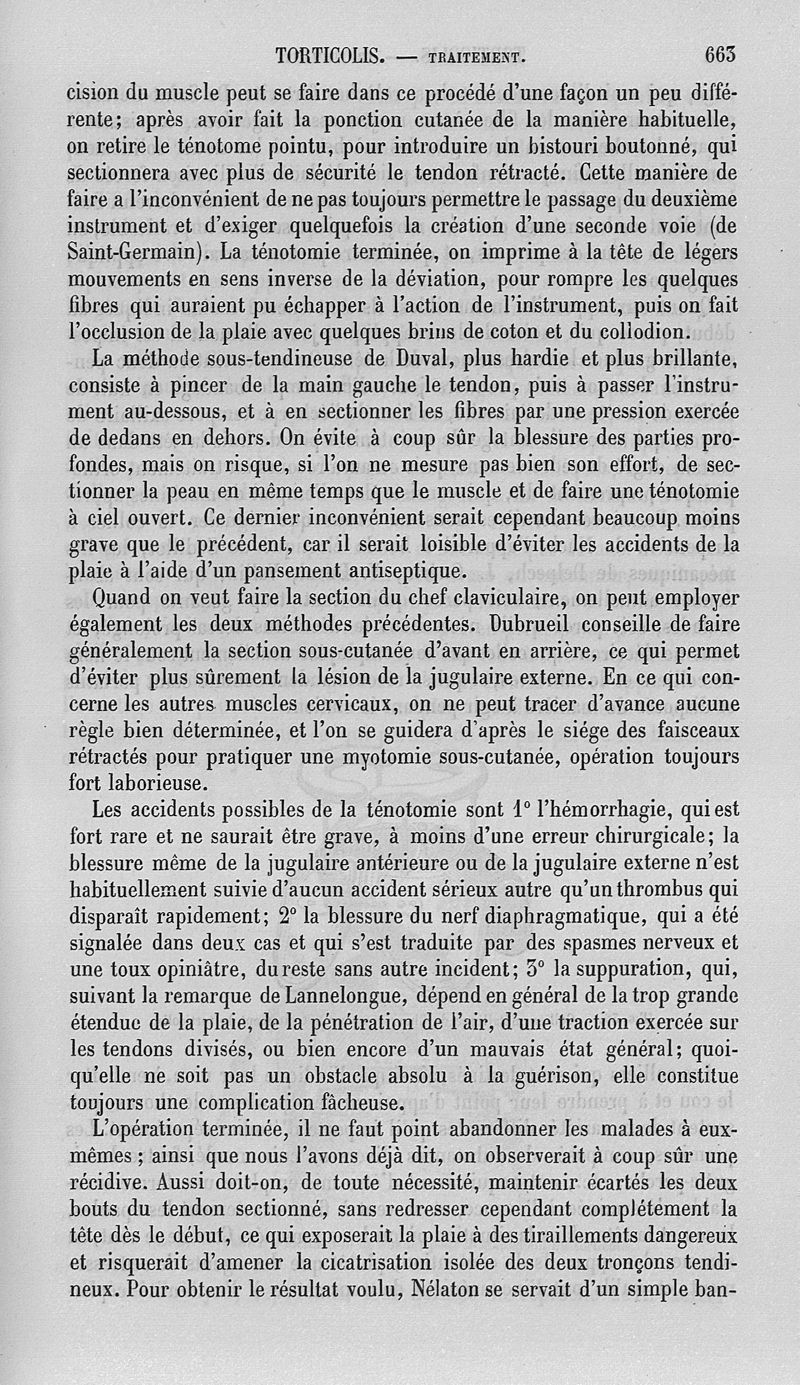 TORTICOLIS. — TRAITEMENT. 663

cision du muscle peut se faire dans ce procédé d'une façon un peu différente; après avoir fait la ponction cutanée de la manière habituelle, on retire le ténotome pointu, pour introduire un bistouri boutonné, qui sectionnera avec plus de sécurité le tendon rétracté. Cette manière de faire a l'inconvénient de ne pas toujours permettre le passage du deuxième instrument et d'exiger quelquefois la création d'une seconde voie (de Saint-Germain). La ténotomie terminée, on imprime à la tête de légers mouvements en sens inverse de la déviation, pour rompre les quelques fibres qui auraient pu échapper à l'action de l'instrument, puis on fait l'occlusion de la plaie avec quelques brins de coton et du collodion.

La méthode sous-tendineuse de Duval, plus hardie et plus brillante, consiste à pincer de la main gauche le tendon, puis à passer l'instrument au-dessous, et à en sectionner les fibres par une pression exercée de dedans en dehors. On évite à coup sûr la blessure des parties profondes, mais on risque, si l'on ne mesure pas bien son effort, de sectionner la peau en même temps que le muscle et de faire une ténotomie à ciel ouvert. Ce dernier inconvénient serait cependant beaucoup moins grave que le précédent, car il serait loisible d'éviter les accidents de la plaie à l'aide d'un pansement antiseptique.

Quand on veut faire la section du chef claviculaire, on peut employer également les deux méthodes précédentes. Dubrueil conseille de faire généralement la section sous-cutanée d'avant en arrière, ce qui permet d'éviter plus sûrement la lésion de la jugulaire externe. En ce qui concerne les autres muscles cervicaux, on ne peut tracer d'avance aucune règle bien déterminée, et l'on se guidera d'après le siége des faisceaux rétractés pour pratiquer une myotomie sous-cutanée, opération toujours fort laborieuse.

Les accidents possibles de la ténotomie sont 1° l'hémorrhagie, qui est fort rare et ne saurait être grave, à moins d'une erreur chirurgicale; la blessure même de la jugulaire antérieure ou de la jugulaire externe n'est habituellement suivie d'aucun accident sérieux autre qu'un thrombus qui disparaît rapidement; 2° la blessure du nerf diaphragmatique, qui a été signalée dans deux cas et qui s'est traduite par des spasmes nerveux et une toux opiniâtre, du reste sans autre incident; 3° la suppuration, qui, suivant la remarque de Lannelongue, dépend en général de la trop grande étendue de la plaie, de la pénétration de l'air, d'une traction exercée sur les tendons divisés, ou bien encore d'un mauvais état général; quoiqu'elle ne soit pas un obstacle absolu à la guérison, elle constitue toujours une complication fâcheuse.

L'opération terminée, il ne faut point abandonner les malades à eux-mêmes; ainsi que nous l'avons déjà dit, on observerait à coup sûr une récidive. Aussi doit-on, de toute nécessité, maintenir écartés les deux bouts du tendon sectionné, sans redresser cependant complétement la tête dès le début, ce qui exposerait la plaie à des tiraillements dangereux et risquerait d'amener la cicatrisation isolée des deux tronçons tendineux. Pour obtenir le résultat voulu, Nélaton se servait d'un simple ban-